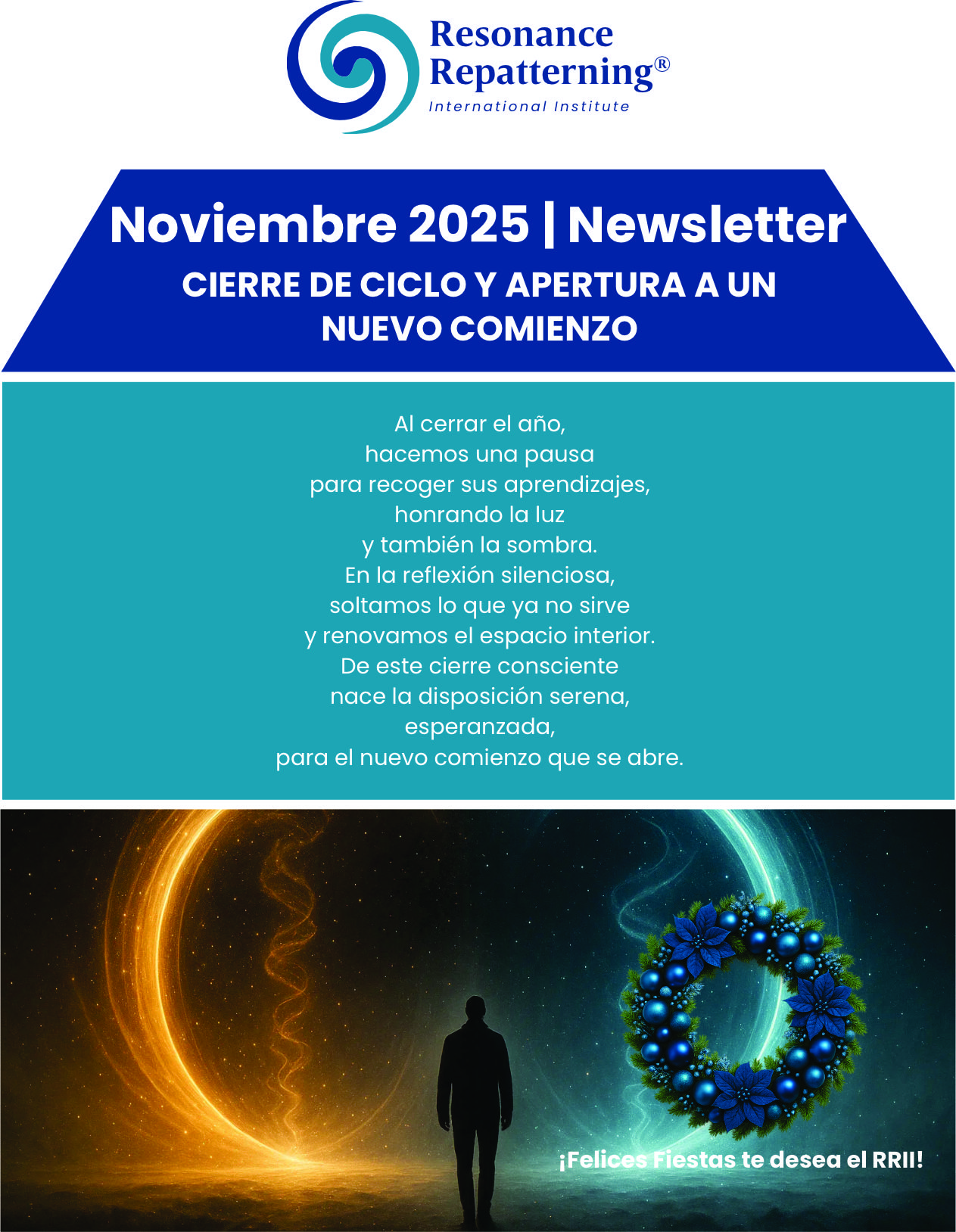 Resonance Repatterning®
International Institute

Noviembre 2025 | Newsletter
CIERRE DE CICLO Y APERTURA A UN NUEVO COMIENZO

Al cerrar el año,
hacemos una pausa
para recoger sus aprendizajes,
honrando la luz
y también la sombra.
En la reflexión silenciosa,
soltamos lo que ya no sirve
y renovamos el espacio interior.
De este cierre consciente
nace la disposición serena,
esperanzada,
para el nuevo comienzo que se abre.

¡Felices Fiestas te desea el RRII!